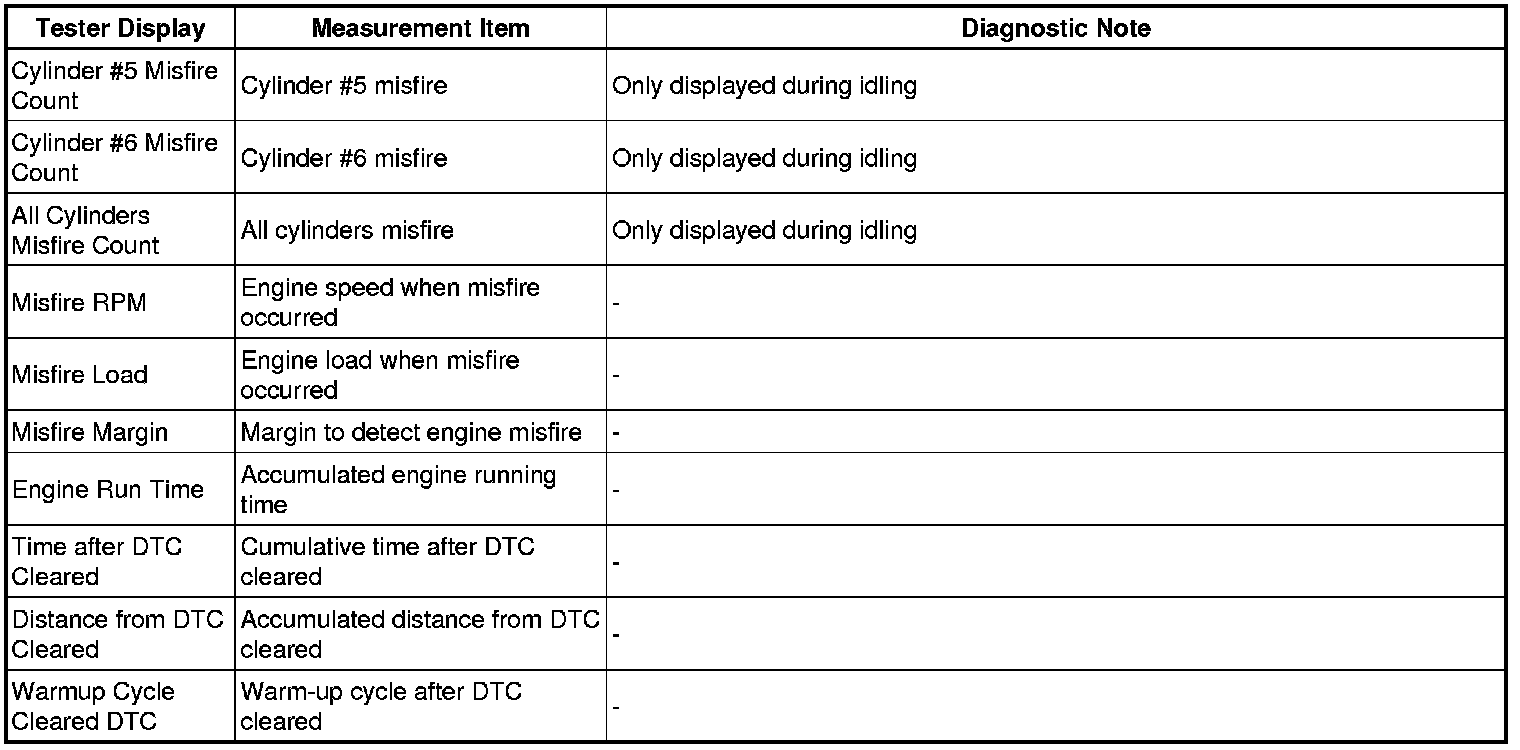 | Tester Display | Measurement Item | Diagnostic Note |
|---|---|---|
| Cylinder #5 Misfire Count | Cylinder #5 misfire | Only displayed during idling |
| Cylinder #6 Misfire Count | Cylinder #6 misfire | Only displayed during idling |
| All Cylinders Misfire Count | All cylinders misfire | Only displayed during idling |
| Misfire RPM | Engine speed when misfire occurred | - |
| Misfire Load | Engine load when misfire occurred | - |
| Misfire Margin | Margin to detect engine misfire | - |
| Engine Run Time | Accumulated engine running time | - |
| Time after DTC Cleared | Cumulative time after DTC cleared | - |
| Distance from DTC Cleared | Accumulated distance from DTC cleared | - |
| Warmup Cycle Cleared DTC | Warm-up cycle after DTC cleared | - |